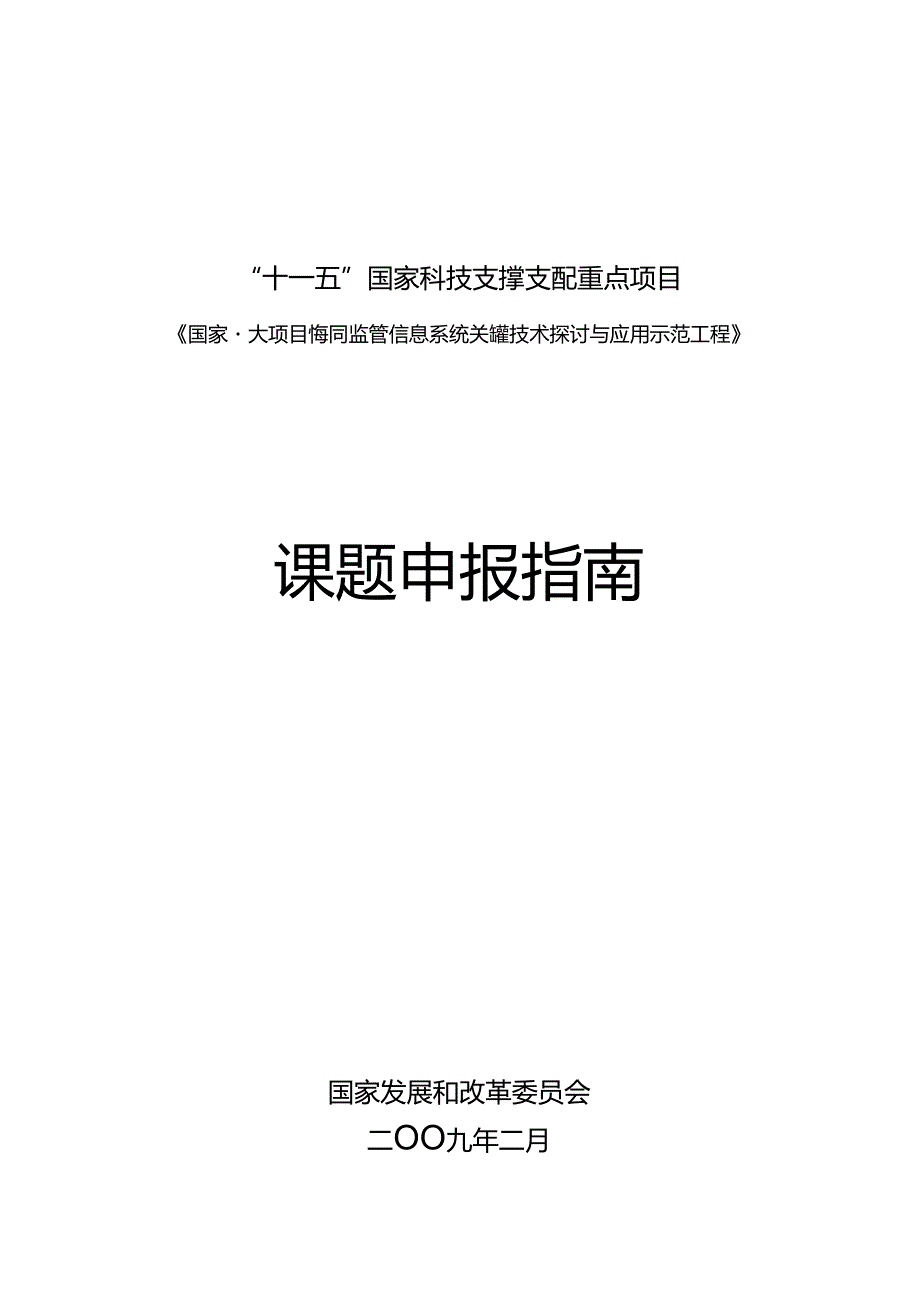 “十一五”国家科技支撑支配重点项目

《国家·大项目悔同监管信息系统关罐技术探讨与应用示范工程》

课题申报指南

国家发展和改革委员会

二OO九年二月